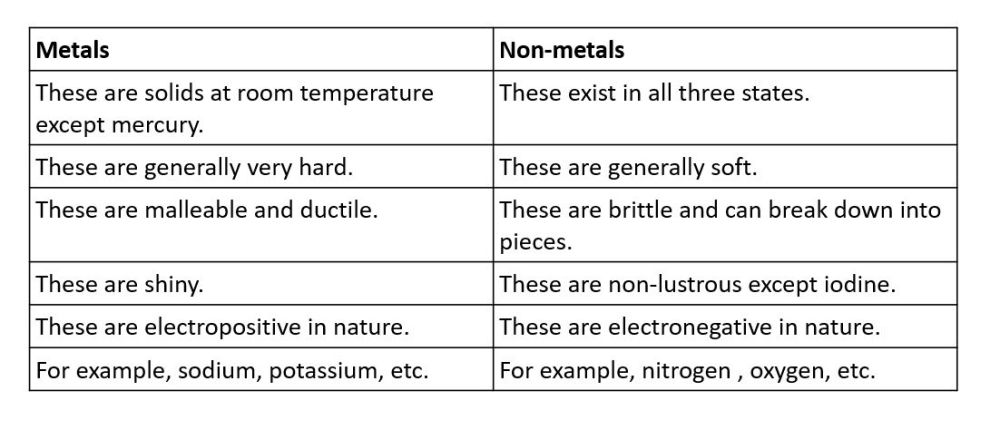 | Metals | Non-metals |
|---|---|
| These are solids at room temperature except mercury. | These exist in all three states. |
| These are generally very hard. | These are generally soft. |
| These are malleable and ductile. | These are brittle and can break down into pieces. |
| These are shiny. | These are non-lustrous except iodine. |
| These are electropositive in nature. | These are electronegative in nature. |
| For example, sodium, potassium, etc. | For example, nitrogen , oxygen, etc. |